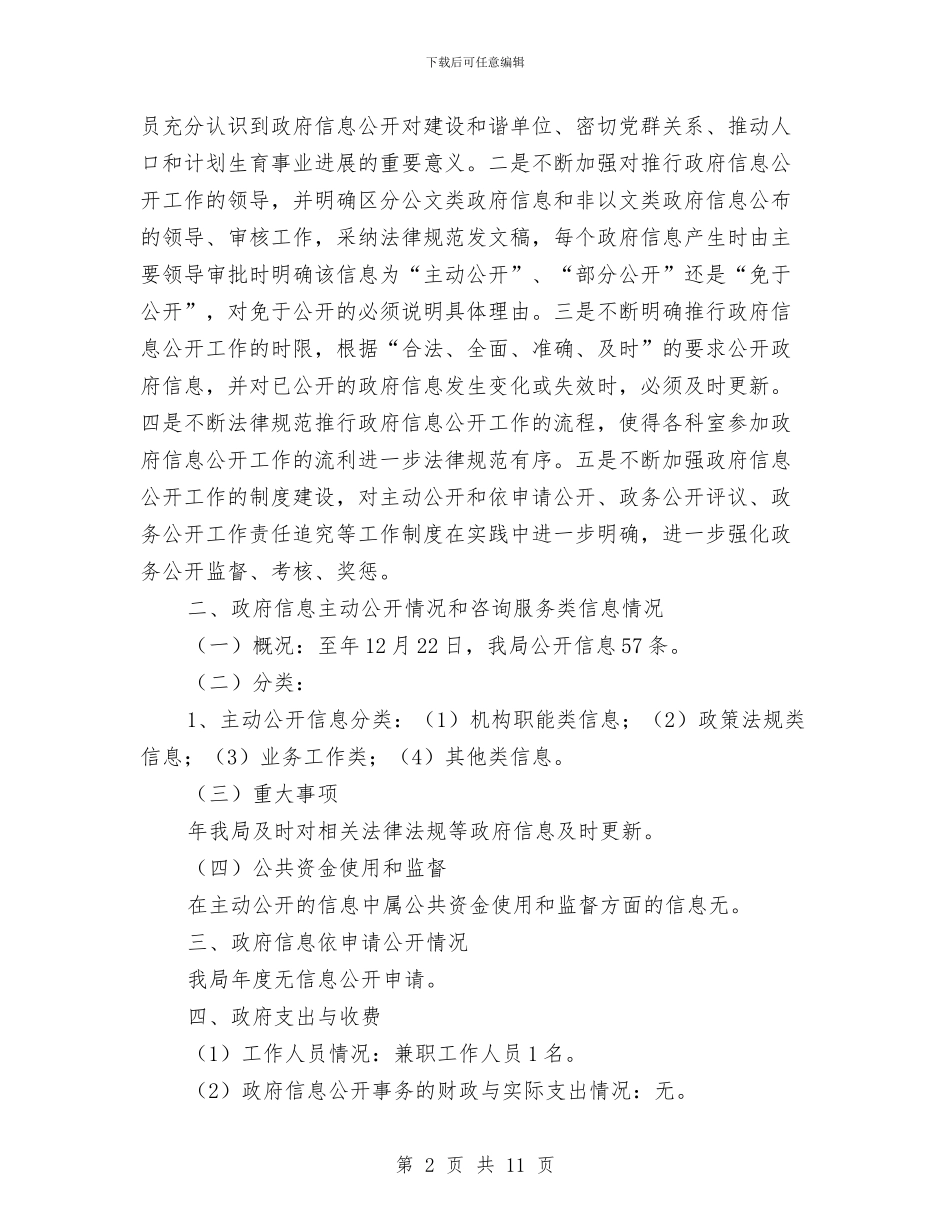 下载后可任意编辑

员充分认识到政府信息公开对建设和谐单位、密切党群关系、推动人口和计划生育事业进展的重要意义。二是不断加强对推行政府信息公开工作的领导，并明确区分公文类政府信息和非以文类政府信息公布的领导、审核工作，采纳法律规范发文稿，每个政府信息产生时由主要领导审批时明确该信息为“主动公开”、“部分公开”还是“免于公开”，对免于公开的必须说明具体理由。三是不断明确推行政府信息公开工作的时限，根据“合法、全面、准确、及时”的要求公开政府信息，并对已公开的政府信息发生变化或失效时，必须及时更新。四是不断法律规范推行政府信息公开工作的流程，使得各科室参加政府信息公开工作的流利进一步法律规范有序。五是不断加强政府信息公开工作的制度建设，对主动公开和依申请公开、政务公开评议、政务公开工作责任追究等工作制度在实践中进一步明确，进一步强化政务公开监督、考核、奖惩。

二、政府信息主动公开情况和咨询服务类信息情况

（一）概况：至年12月22日，我局公开信息57条。

（二）分类：

1、主动公开信息分类：（1）机构职能类信息；（2）政策法规类信息；（3）业务工作类；（4）其他类信息。

（三）重大事项

年我局及时对相关法律法规等政府信息及时更新。

（四）公共资金使用和监督

在主动公开的信息中属公共资金使用和监督方面的信息无。

三、政府信息依申请公开情况

我局年度无信息公开申请。

四、政府支出与收费

（1）工作人员情况：兼职工作人员1名。

（2）政府信息公开事务的财政与实际支出情况：无。

第 2 页 共 11 页